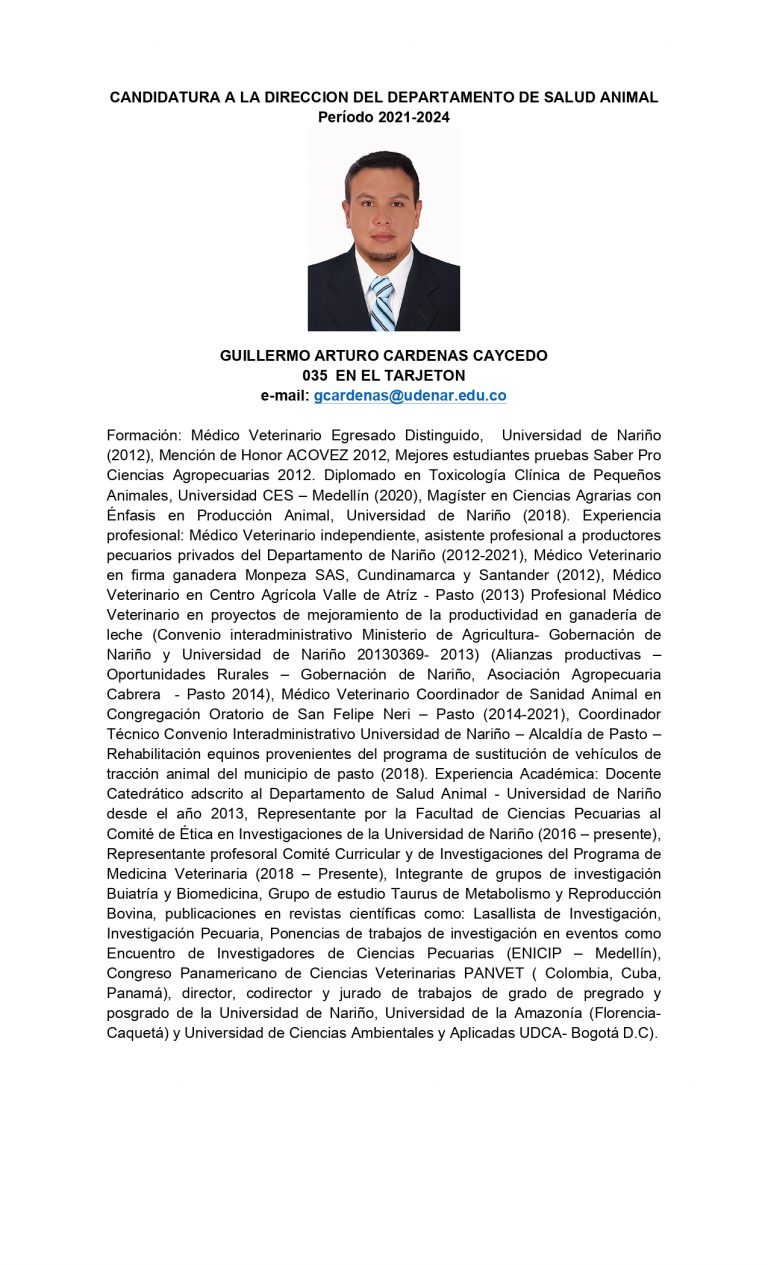 CANDIDATURA A LA DIRECCION DEL DEPARTAMENTO DE SALUD ANIMAL
Período 2021-2024

GUILLERMO ARTURO CARDENAS CAYCEDO
035 EN EL TARJETON
e-mail: gcardenas@udenar.edu.co

Formación: Médico Veterinario Egresado Distinguido, Universidad de Nariño (2012), Mención de Honor ACOVEZ 2012, Mejores estudiantes pruebas Saber Pro Ciencias Agropecuarias 2012. Diplomado en Toxicología Clínica de Pequeños Animales, Universidad CES – Medellín (2020), Magíster en Ciencias Agrarias con Énfasis en Producción Animal, Universidad de Nariño (2018). Experiencia profesional: Médico Veterinario independiente, asistente profesional a productores pecuarios privados del Departamento de Nariño (2012-2021), Médico Veterinario en firma ganadera Monpeza SAS, Cundinamarca y Santander (2012), Médico Veterinario en Centro Agrícola Valle de Atríz - Pasto (2013) Profesional Médico Veterinario en proyectos de mejoramiento de la productividad en ganadería de leche (Convenio interadministrativo Ministerio de Agricultura- Gobernación de Nariño y Universidad de Nariño 20130369- 2013) (Alianzas productivas – Oportunidades Rurales – Gobernación de Nariño, Asociación Agropecuaria Cabrera - Pasto 2014), Médico Veterinario Coordinador de Sanidad Animal en Congregación Oratorio de San Felipe Neri – Pasto (2014-2021), Coordinador Técnico Convenio Interadministrativo Universidad de Nariño – Alcaldía de Pasto – Rehabilitación equinos provenientes del programa de sustitución de vehículos de tracción animal del municipio de pasto (2018). Experiencia Académica: Docente Catedrático adscrito al Departamento de Salud Animal - Universidad de Nariño desde el año 2013, Representante por la Facultad de Ciencias Pecuarias al Comité de Ética en Investigaciones de la Universidad de Nariño (2016 – presente), Representante profesoral Comité Curricular y de Investigaciones del Programa de Medicina Veterinaria (2018 – Presente), Integrante de grupos de investigación Buiatría y Biomedicina, Grupo de estudio Taurus de Metabolismo y Reproducción Bovina, publicaciones en revistas científicas como: Lasallista de Investigación, Investigación Pecuaria, Ponencias de trabajos de investigación en eventos como Encuentro de Investigadores de Ciencias Pecuarias (ENICIP – Medellín), Congreso Panamericano de Ciencias Veterinarias PANVET ( Colombia, Cuba, Panamá), director, codirector y jurado de trabajos de grado de pregrado y posgrado de la Universidad de Nariño, Universidad de la Amazonía (Florencia-Caquetá) y Universidad de Ciencias Ambientales y Aplicadas UDCA- Bogotá D.C).